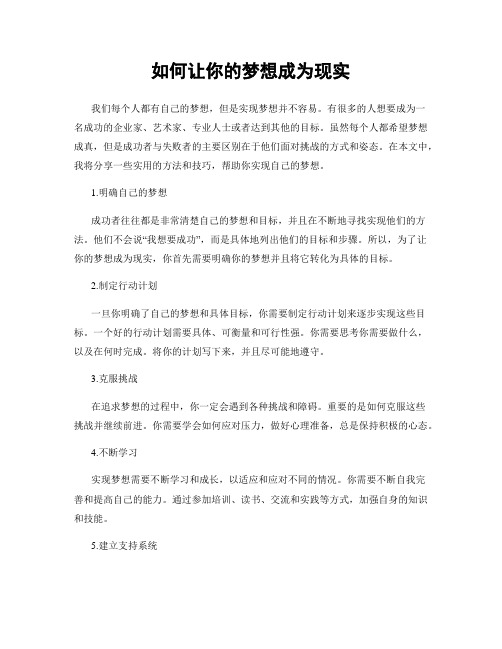 如何让你的梦想成为现实

我们每个人都有自己的梦想，但是实现梦想并不容易。有很多的人想要成为一名成功的企业家、艺术家、专业人士或者达到其他的目标。虽然每个人都希望梦想成真，但是成功者与失败者的主要区别在于他们面对挑战的方式和姿态。在本文中，我将分享一些实用的方法和技巧，帮助你实现自己的梦想。

1.明确自己的梦想

成功者往往都是非常清楚自己的梦想和目标，并且在不断地寻找实现他们的方法。他们不会说“我想要成功”，而是具体地列出他们的目标和步骤。所以，为了让你的梦想成为现实，你首先需要明确你的梦想并且将它转化为具体的目标。

2.制定行动计划

一旦你明确了自己的梦想和具体目标，你需要制定行动计划来逐步实现这些目标。一个好的行动计划需要具体、可衡量和可行性强。你需要思考你需要做什么，以及在何时完成。将你的计划写下来，并且尽可能地遵守。

3.克服挑战

在追求梦想的过程中，你一定会遇到各种挑战和障碍。重要的是如何克服这些挑战并继续前进。你需要学会如何应对压力，做好心理准备，总是保持积极的心态。

4.不断学习

实现梦想需要不断学习和成长，以适应和应对不同的情况。你需要不断自我完善和提高自己的能力。通过参加培训、读书、交流和实践等方式，加强自身的知识和技能。

5.建立支持系统